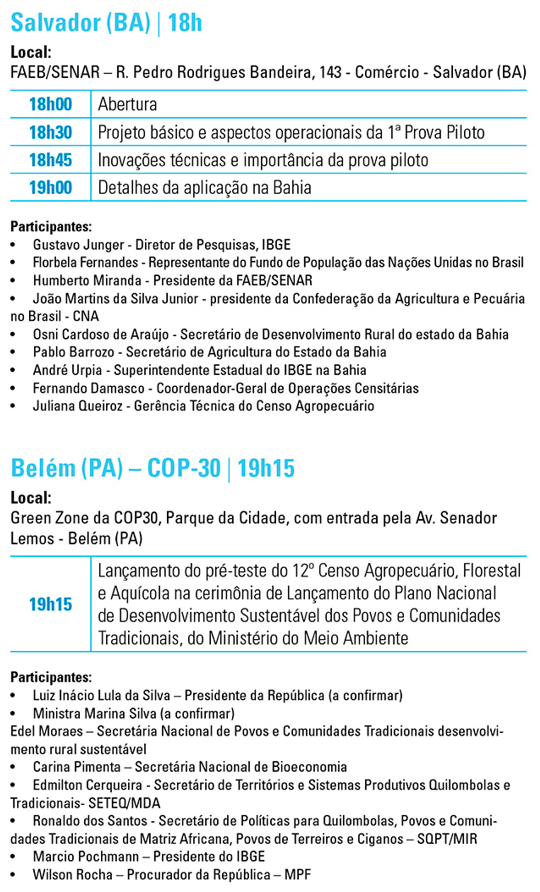 Salvador (BA) | 18h

Local:
FAEB/SENAR – R. Pedro Rodrigues Bandeira, 143 - Comércio - Salvador (BA)

| 18h00 | Abertura |
|---|---|
| 18h30 | Projeto básico e aspectos operacionais da 1ª Prova Piloto |
| 18h45 | Inovações técnicas e importância da prova piloto |
| 19h00 | Detalhes da aplicação na Bahia |

Participantes:
• Gustavo Junger - Diretor de Pesquisas, IBGE
• Florbela Fernandes - Representante do Fundo de População das Nações Unidas no Brasil
• Humberto Miranda - Presidente da FAEB/SENAR
• João Martins da Silva Junior - presidente da Confederação da Agricultura e Pecuária no Brasil - CNA
• Osni Cardoso de Araújo - Secretário de Desenvolvimento Rural do estado da Bahia
• Pablo Barrozo - Secretário de Agricultura do Estado da Bahia
• André Urpia - Superintendente Estadual do IBGE na Bahia
• Fernando Damasco - Coordenador-Geral de Operações Censitárias
• Juliana Queiroz - Gerência Técnica do Censo Agropecuário

Belém (PA) – COP-30 | 19h15

Local:
Green Zone da COP30, Parque da Cidade, com entrada pela Av. Senador Lemos - Belém (PA)

| 19h15 | Lançamento do pré-teste do 12º Censo Agropecuário, Florestal e Aquícola na cerimônia de Lançamento do Plano Nacional de Desenvolvimento Sustentável dos Povos e Comunidades Tradicionais, do Ministério do Meio Ambiente |
|---|---|

Participantes:
• Luiz Inácio Lula da Silva – Presidente da República (a confirmar)
• Ministra Marina Silva (a confirmar)
Edel Moraes – Secretária Nacional de Povos e Comunidades Tradicionais desenvolvimento rural sustentável
• Carina Pimenta – Secretária Nacional de Bioeconomia
• Edmilton Cerqueira - Secretário de Territórios e Sistemas Produtivos Quilombolas e Tradicionais- SETEQ/MDA
• Ronaldo dos Santos - Secretário de Políticas para Quilombolas, Povos e Comunidades Tradicionais de Matriz Africana, Povos de Terreiros e Ciganos – SQPT/MIR
• Marcio Pochmann – Presidente do IBGE
• Wilson Rocha – Procurador da República – MPF